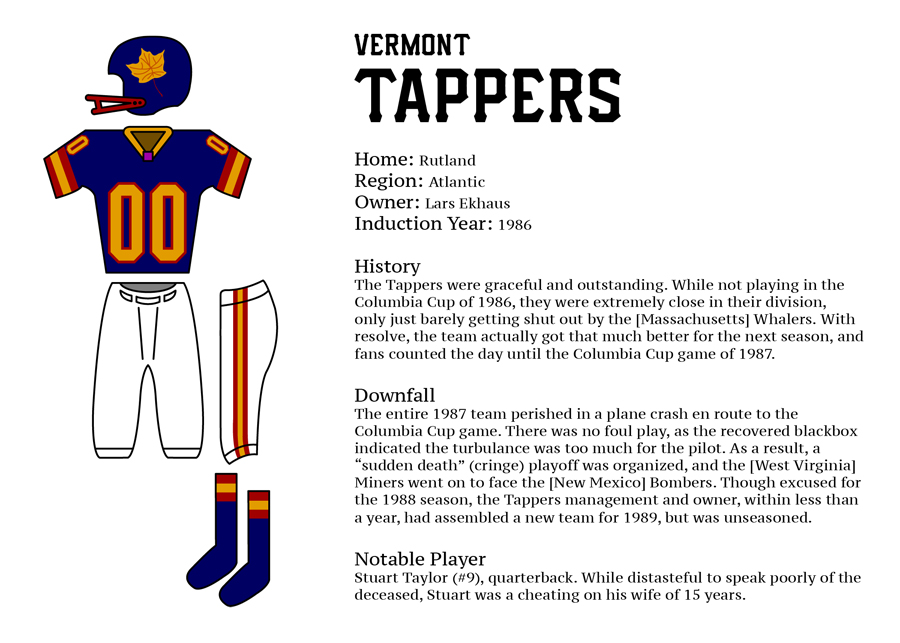 00

VERMONT
TAPPERS

Home: Rutland
Region: Atlantic
Owner: Lars Ekhaus
Induction Year: 1986

History
The Tappers were graceful and outstanding. While not playing in the Columbia Cup of 1986, they were extremely close in their division, only just barely getting shut out by the [Massachusetts] Whalers. With resolve, the team actually got that much better for the next season, and fans counted the day until the Columbia Cup game of 1987.

Downfall
The entire 1987 team perished in a plane crash en route to the Columbia Cup game. There was no foul play, as the recovered blackbox indicated the turbulance was too much for the pilot. As a result, a "sudden death" (cringe) playoff was organized, and the [West Virginia] Miners went on to face the [New Mexico] Bombers. Though excused for the 1988 season, the Tappers management and owner, within less than a year, had assembled a new team for 1989, but was unseasoned.

Notable Player
Stuart Taylor (#9), quarterback. While distasteful to speak poorly of the deceased, Stuart was a cheating on his wife of 15 years.